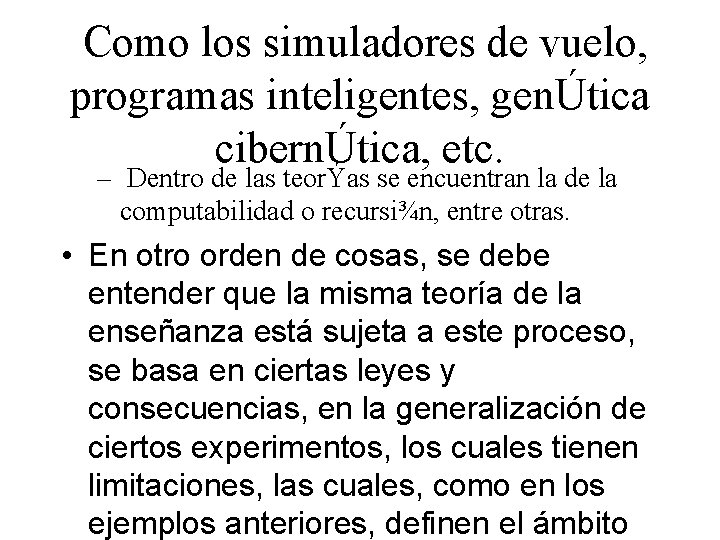 Como los simuladores de vuelo, programas inteligentes, genÚtica cibernÚtica, etc.

– Dentro de las teorÝas se encuentran la de la computabilidad o recursi¾n, entre otras.

• En otro orden de cosas, se debe entender que la misma teoría de la enseñanza está sujeta a este proceso, se basa en ciertas leyes y consecuencias, en la generalización de ciertos experimentos, los cuales tienen limitaciones, las cuales, como en los ejemplos anteriores, definen el ámbito